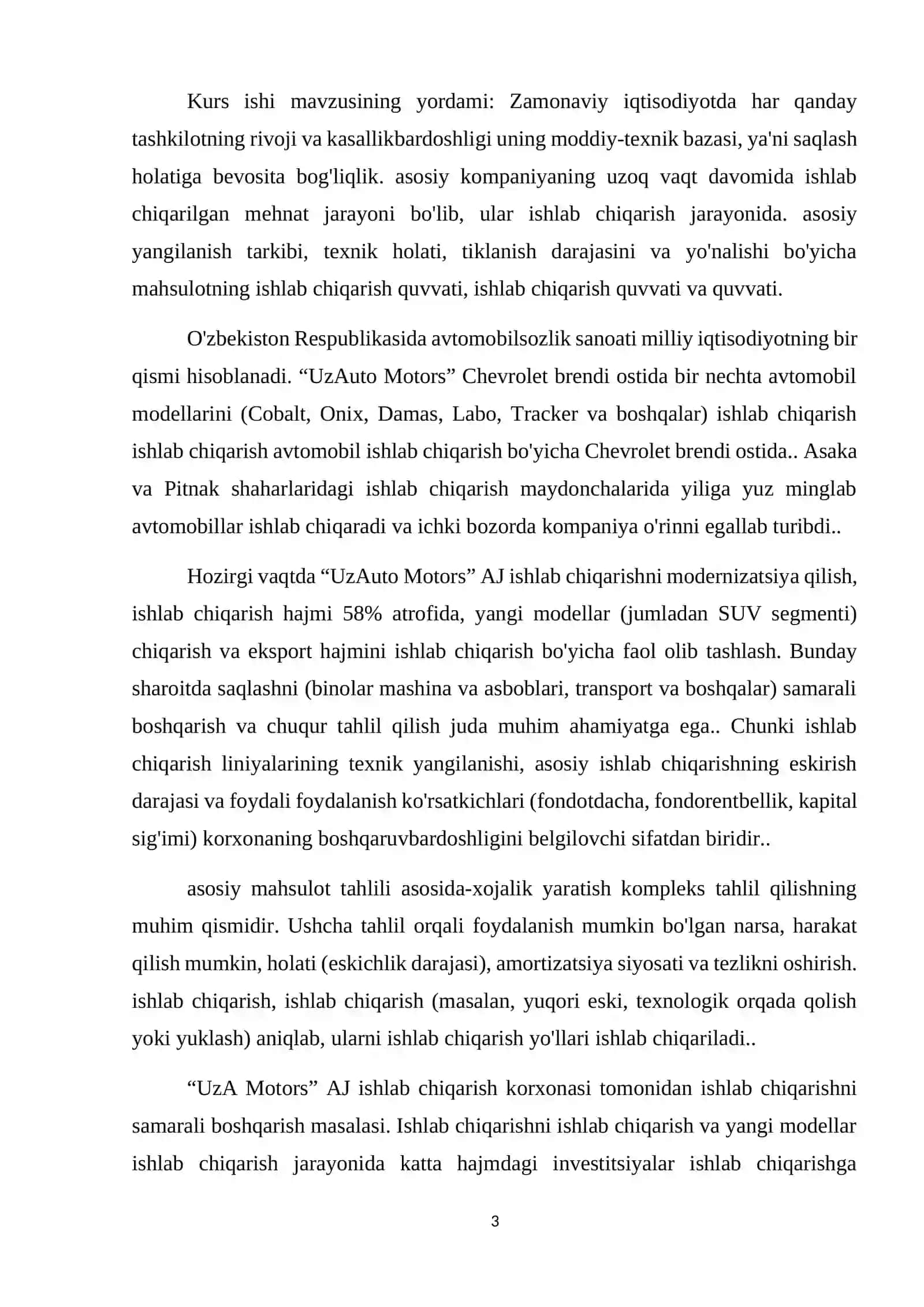 Kurs ishi mavzusining yordami: Zamonaviy iqtisodiyotda har qanday tashkilotning rivoji va kasallikbardoshligi uning moddiy-texnik bazasi, ya'ni saqlash holatiga bevosita bog'liqlik. asosiy kompaniyaning uzoq vaqt davomida ishlab chiqarilgan mehnat jarayoni bo'lib, ular ishlab chiqarish jarayonida. asosiy yangilanish tarkibi, texnik holati, tiklanish darajasini va yo'nalishi bo'yicha mahsulotning ishlab chiqarish quvvati, ishlab chiqarish quvvati va quvvati.

O'zbekiston Respublikasida avtomobilsozlik sanoati milliy iqtisodiyotning bir qismi hisoblanadi. “UzAuto Motors” Chevrolet brendi ostida bir nechta avtomobil modellarini (Cobalt, Onix, Damas, Labo, Tracker va boshqalar) ishlab chiqarish ishlab chiqarish avtomobil ishlab chiqarish bo'yicha Chevrolet brendi ostida.. Asaka va Pitnak shaharlaridagi ishlab chiqarish maydonchalarida yiliga yuz minglab avtomobillar ishlab chiqaradi va ichki bozorda kompaniya o'rinni egallab turibdi..

Hozirgi vaqtda “UzAuto Motors” AJ ishlab chiqarishni modernizatsiya qilish, ishlab chiqarish hajmi 58% atrofida, yangi modellar (jumladan SUV segmenti) chiqarish va eksport hajmini ishlab chiqarish bo'yicha faol olib tashlash. Bunday sharoitda saqlashni (binolar mashina va asboblari, transport va boshqalar) samarali boshqarish va chuqur tahlil qilish juda muhim ahamiyatga ega.. Chunki ishlab chiqarish liniyalarining texnik yangilanishi, asosiy ishlab chiqarishning eskirish darajasi va foydali foydalanish ko'rsatkichlari (fondotdacha, fondorentbellik, kapital sig'imi) korxonaning boshqaruvbardoshligini belgilovchi sifatdan biridir..

asosiy mahsulot tahlili asosida-xojalik yaratish kompleks tahlil qilishning muhim qismidir. Ushcha tahlil orqali foydalanish mumkin bo'lgan narsa, harakat qilish mumkin, holati (eskichlik darajasi), amortizatsiya siyosati va tezlikni oshirish. ishlab chiqarish, ishlab chiqarish (masalan, yuqori eski, texnologik orqada qolish yoki yuklash) aniqlab, ularni ishlab chiqarish yo'llari ishlab chiqariladi..

“UzA Motors” AJ ishlab chiqarish korxonasi tomonidan ishlab chiqarishni samarali boshqarish masalasi. Ishlab chiqarishni ishlab chiqarish va yangi modellar ishlab chiqarish jarayonida katta hajmdagi investitsiyalar ishlab chiqarishga

3